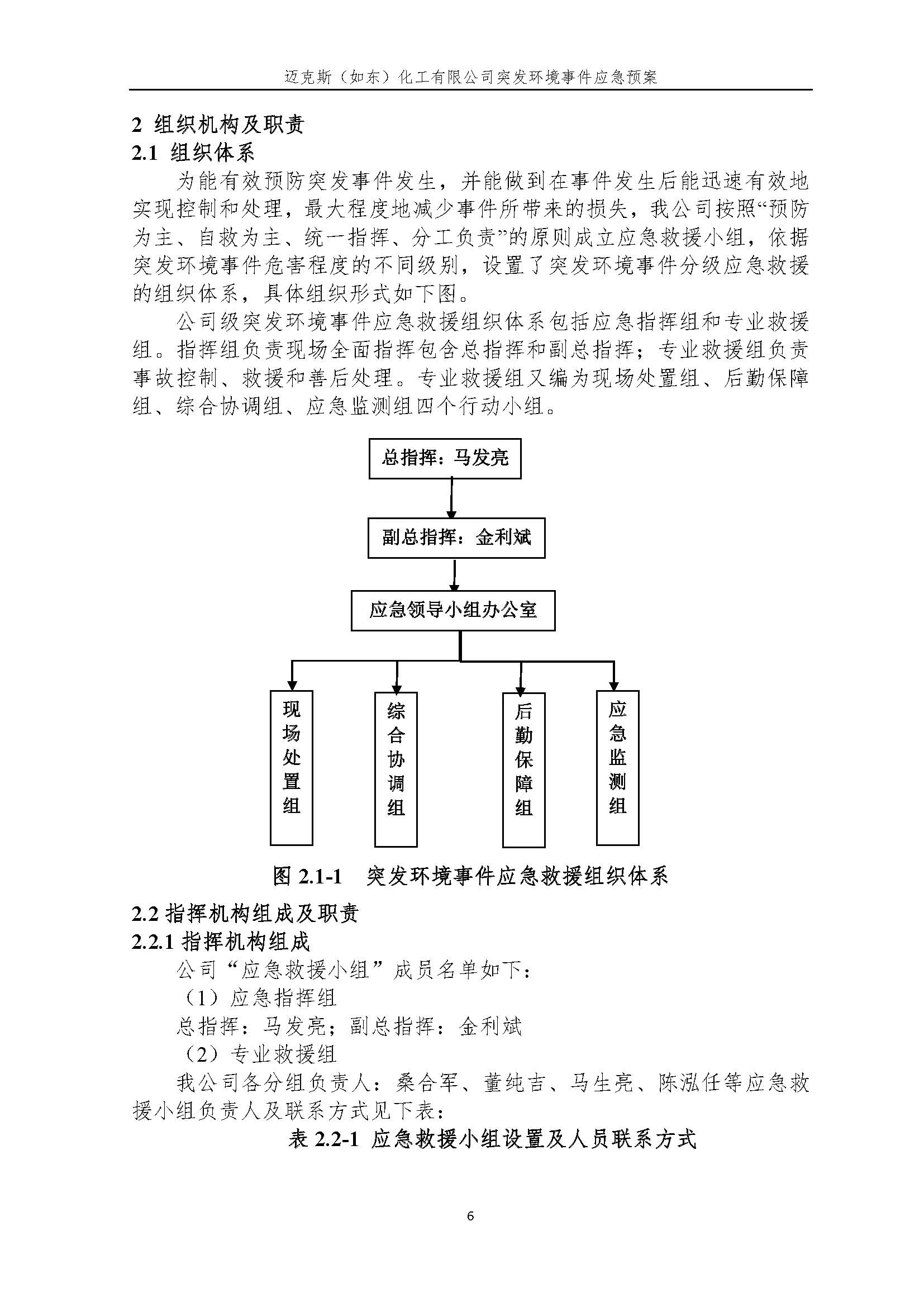 迈克斯（如东）化工有限公司突发环境事件应急预案

2 组织机构及职责
2.1 组织体系

为能有效预防突发事件发生，并能做到在事件发生后能迅速有效地实现控制和处理，最大程度地减少事件所带来的损失，我公司按照“预防为主、自救为主、统一指挥、分工负责”的原则成立应急救援小组，依据突发环境事件危害程度的不同级别，设置了突发环境事件分级应急救援的组织体系，具体组织形式如下图。

公司级突发环境事件应急救援组织体系包括应急指挥组和专业救援组。指挥组负责现场全面指挥包含总指挥和副总指挥；专业救援组负责事故控制、救援和善后处理。专业救援组又编为现场处置组、后勤保障组、综合协调组、应急监测组四个行动小组。

总指挥：马发亮

副总指挥：金利斌

应急领导小组办公室

现场处置组

综合协调组

后勤保障组

应急监测组

图 2.1-1 突发环境事件应急救援组织体系

2.2 指挥机构组成及职责
2.2.1 指挥机构组成

公司“应急救援小组”成员名单如下：

（1）应急指挥组

总指挥：马发亮；副总指挥：金利斌

（2）专业救援组

我公司各分组负责人：桑合军、董纯吉、马生亮、陈泓任等应急救援小组负责人及联系方式见下表：

表 2.2-1 应急救援小组设置及人员联系方式

6